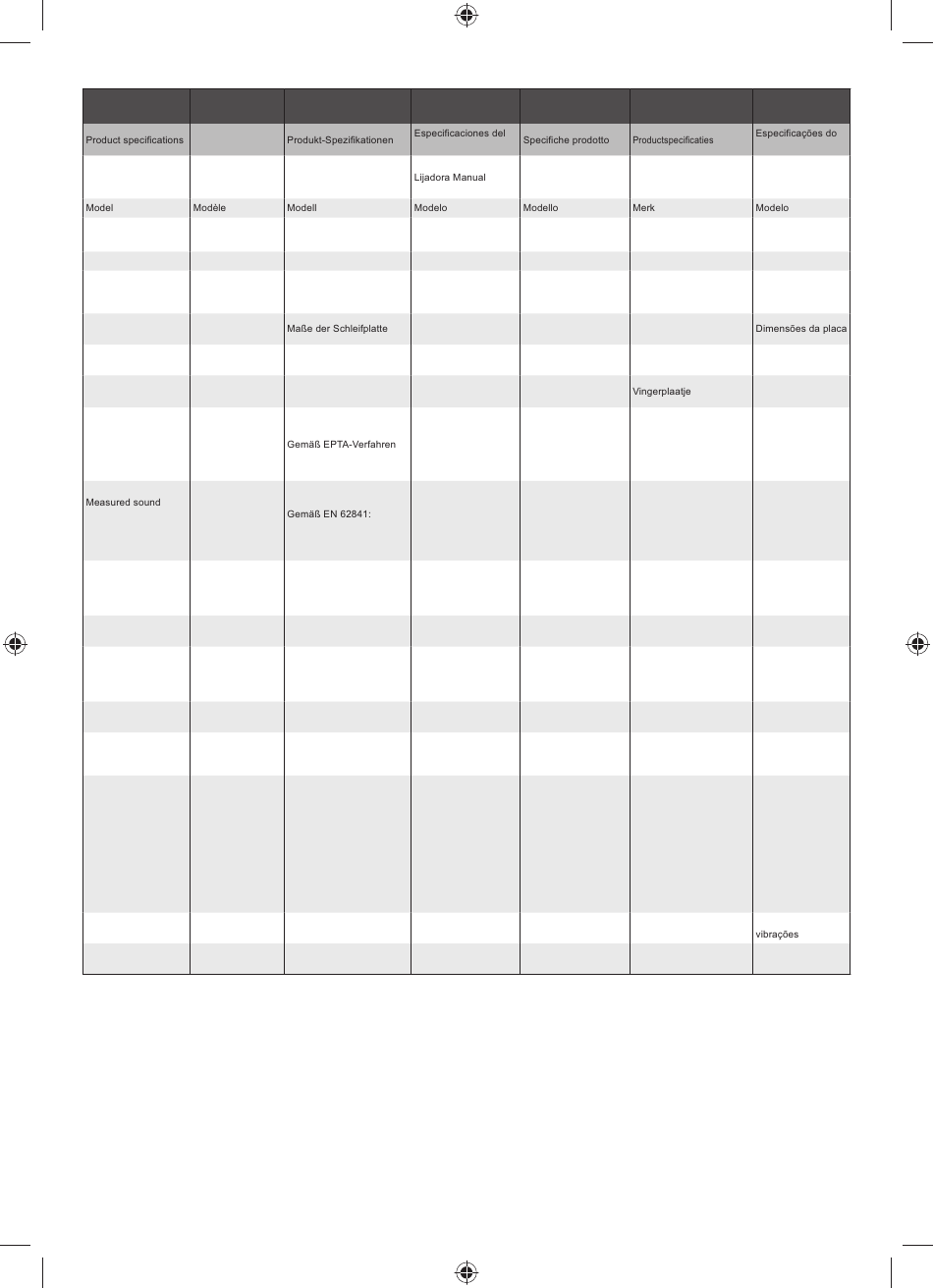 |  |  |  |  |  |  |  |
|---|---|---|---|---|---|---|
| Product specifications |  | Produkt-Spezifikationen | Especificaciones del | Specifiche prodotto | Productspecificaties | Especificações do |
|  |  |  | Lijadora Manual |  |  |  |
| Model | Modèle | Modell | Modelo | Modello | Merk | Modelo |
|  |  |  |  |  |  |  |
|  |  |  |  |  |  |  |
|  |  |  |  |  |  |  |
|  |  | Maße der Schleifplatte |  |  |  | Dimensões da placa |
|  |  |  |  |  |  |  |
|  |  |  |  |  | Vingerplaatje |  |
|  |  | Gemäß EPTA-Verfahren |  |  |  |  |
| Measured sound |  | Gemäß EN 62841: |  |  |  |  |
|  |  |  |  |  |  |  |
|  |  |  |  |  |  |  |
|  |  |  |  |  |  |  |
|  |  |  |  |  |  |  |
|  |  |  |  |  |  |  |
|  |  |  |  |  |  |  |
|  |  |  |  |  |  | vibrações |
|  |  |  |  |  |  |  |